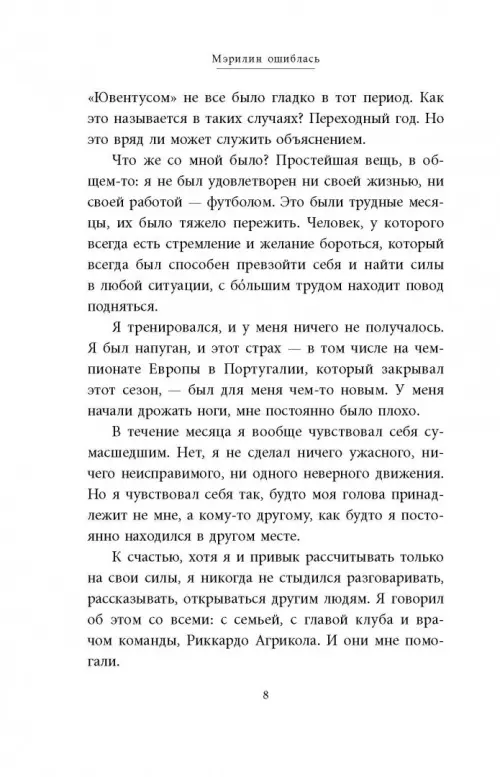 Мэрилин ошиблась

«Ювентусом» не все было гладко в тот период. Как это называется в таких случаях? Переходный год. Но это вряд ли может служить объяснением.

Что же со мной было? Простейшая вещь, в общем-то: я не был удовлетворен ни своей жизнью, ни своей работой — футболом. Это были трудные месяцы, их было тяжело пережить. Человек, у которого всегда есть стремление и желание бороться, который всегда был способен превзойти себя и найти силы в любой ситуации, с бо́льшим трудом находит повод подняться.

Я тренировался, и у меня ничего не получалось. Я был напуган, и этот страх — в том числе на чемпионате Европы в Португалии, который закрывал этот сезон, — был для меня чем-то новым. У меня начали дрожать ноги, мне постоянно было плохо.

В течение месяца я вообще чувствовал себя сумасшедшим. Нет, я не сделал ничего ужасного, ничего неисправимого, ни одного неверного движения. Но я чувствовал себя так, будто моя голова принадлежит не мне, а кому-то другому, как будто я постоянно находился в другом месте.

К счастью, хотя я и привык рассчитывать только на свои силы, я никогда не стыдился разговаривать, рассказывать, открываться другим людям. Я говорил об этом со всеми: с семьей, с главой клуба и врачом команды, Риккардо Агрикола. И они мне помогали.

8